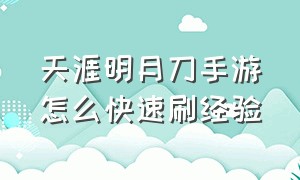 天涯明月刀手游
怎么快速刷经验